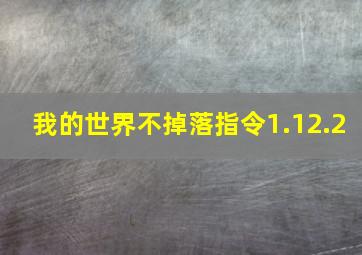 我的世界不掉落指令1.12.2